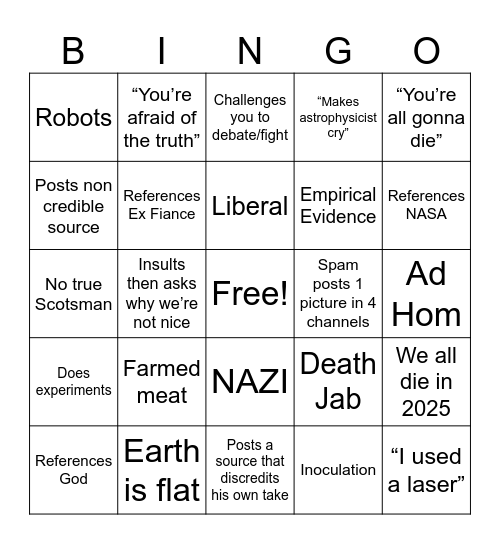 | B | I | N | G | O |
|---|---|---|---|---|
| Robots | “You’re afraid of the truth” | Challenges you to debate/fight | “Makes astrophysicist cry” | “You’re all gonna die” |
| Posts non credible source | References Ex Fiance | Liberal | Empirical Evidence | References NASA |
| No true Scotsman | Insults then asks why we’re not nice | Free! | Spam posts 1 picture in 4 channels | Ad Hom |
| Does experiments | Farmed meat | NAZI | Death Jab | We all die in 2025 |
| References God | Earth is flat | Posts a source that discredits his own take | Inoculation | “I used a laser” |